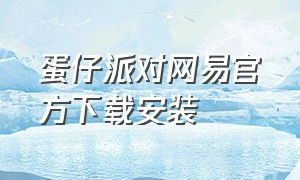 蛋仔派对网易官方下载安装